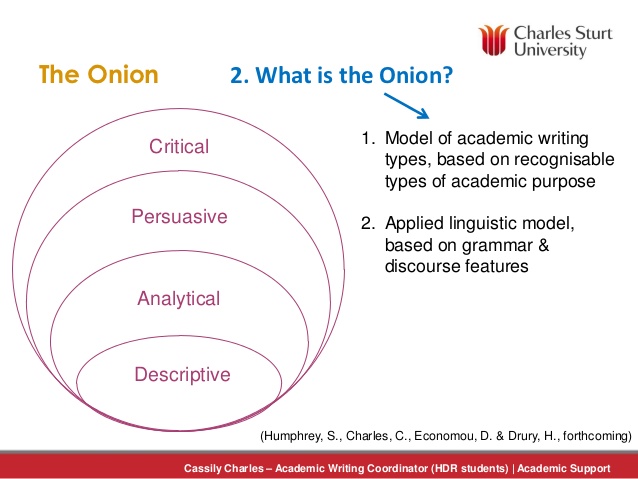 Charles Sturt University

The Onion

2. What is the Onion?

Critical

Persuasive

Analytical

Descriptive

1. Model of academic writing types, based on recognisable types of academic purpose

2. Applied linguistic model, based on grammar & discourse features

(Humphrey, S., Charles, C., Economou, D. & Drury, H., forthcoming)

Cassily Charles – Academic Writing Coordinator (HDR students) | Academic Support